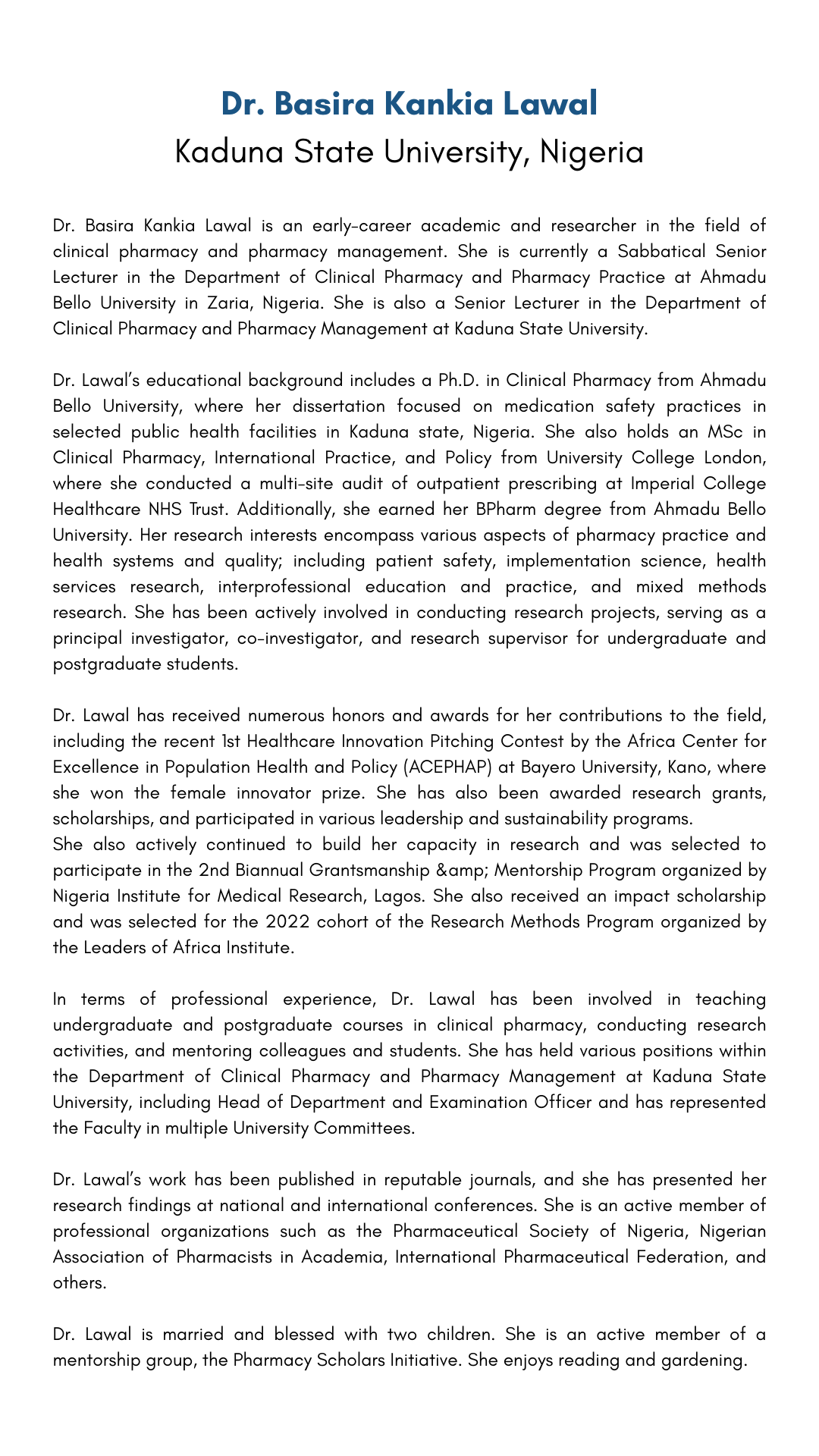 Dr. Basira Kankia Lawal
Kaduna State University, Nigeria

Dr. Basira Kankia Lawal is an early-career academic and researcher in the field of clinical pharmacy and pharmacy management. She is currently a Sabbatical Senior Lecturer in the Department of Clinical Pharmacy and Pharmacy Practice at Ahmadu Bello University in Zaria, Nigeria. She is also a Senior Lecturer in the Department of Clinical Pharmacy and Pharmacy Management at Kaduna State University.

Dr. Lawal's educational background includes a Ph.D. in Clinical Pharmacy from Ahmadu Bello University, where her dissertation focused on medication safety practices in selected public health facilities in Kaduna state, Nigeria. She also holds an MSc in Clinical Pharmacy, International Practice, and Policy from University College London, where she conducted a multi-site audit of outpatient prescribing at Imperial College Healthcare NHS Trust. Additionally, she earned her BPharm degree from Ahmadu Bello University. Her research interests encompass various aspects of pharmacy practice and health systems and quality; including patient safety, implementation science, health services research, interprofessional education and practice, and mixed methods research. She has been actively involved in conducting research projects, serving as a principal investigator, co-investigator, and research supervisor for undergraduate and postgraduate students.

Dr. Lawal has received numerous honors and awards for her contributions to the field, including the recent 1st Healthcare Innovation Pitching Contest by the Africa Center for Excellence in Population Health and Policy (ACEPHAP) at Bayero University, Kano, where she won the female innovator prize. She has also been awarded research grants, scholarships, and participated in various leadership and sustainability programs.
She also actively continued to build her capacity in research and was selected to participate in the 2nd Biannual Grantsmanship &amp; Mentorship Program organized by Nigeria Institute for Medical Research, Lagos. She also received an impact scholarship and was selected for the 2022 cohort of the Research Methods Program organized by the Leaders of Africa Institute.

In terms of professional experience, Dr. Lawal has been involved in teaching undergraduate and postgraduate courses in clinical pharmacy, conducting research activities, and mentoring colleagues and students. She has held various positions within the Department of Clinical Pharmacy and Pharmacy Management at Kaduna State University, including Head of Department and Examination Officer and has represented the Faculty in multiple University Committees.

Dr. Lawal's work has been published in reputable journals, and she has presented her research findings at national and international conferences. She is an active member of professional organizations such as the Pharmaceutical Society of Nigeria, Nigerian Association of Pharmacists in Academia, International Pharmaceutical Federation, and others.

Dr. Lawal is married and blessed with two children. She is an active member of a mentorship group, the Pharmacy Scholars Initiative. She enjoys reading and gardening.